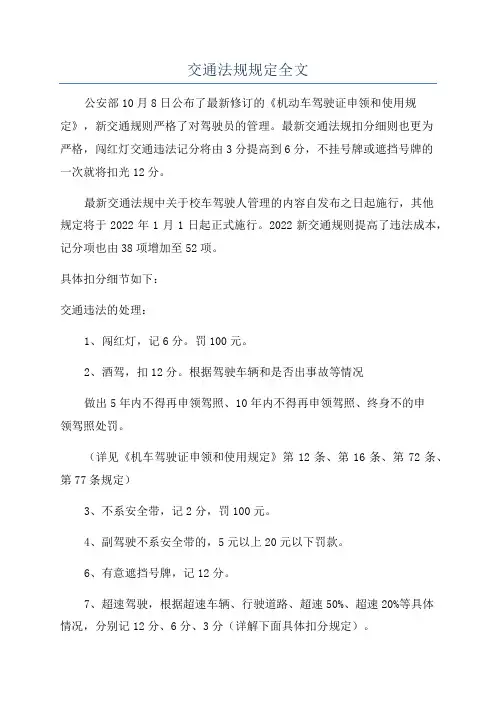 交通法规规定全文

公安部10月8日公布了最新修订的《机动车驾驶证申领和使用规定》，新交通规则严格了对驾驶员的管理。最新交通法规扣分细则也更为严格，闯红灯交通违法记分将由3分提高到6分，不挂号牌或遮挡号牌的一次就将扣光12分。

最新交通法规中关于校车驾驶人管理的内容自发布之日起施行，其他规定将于2022年1月1日起正式施行。2022新交通规则提高了违法成本，记分项也由38项增加至52项。

具体扣分细节如下：

交通违法的处理：

1、闯红灯，记6分。罚100元。

2、酒驾，扣12分。根据驾驶车辆和是否出事故等情况

做出5年内不得再申领驾照、10年内不得再申领驾照、终身不的申领驾照处罚。

（详见《机车驾驶证申领和使用规定》第12条、第16条、第72条、第77条规定）

3、不系安全带，记2分，罚100元。

4、副驾驶不系安全带的，5元以上20元以下罚款。

6、有意遮挡号牌，记12分。

7、超速驾驶，根据超速车辆、行驶道路、超速50%、超速20%等具体情况，分别记12分、6分、3分（详解下面具体扣分规定）。